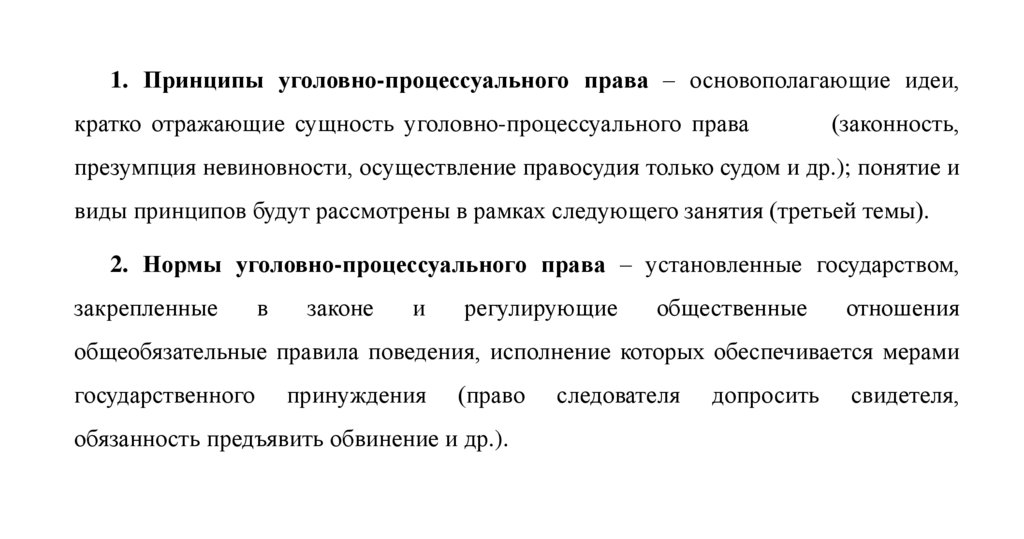 1. Принципы уголовно-процессуального права – основополагающие идеи, кратко отражающие сущность уголовно-процессуального права (законность, презумпция невиновности, осуществление правосудия только судом и др.); понятие и виды принципов будут рассмотрены в рамках следующего занятия (третьей темы).

2. Нормы уголовно-процессуального права – установленные государством, закрепленные в законе и регулирующие общественные отношения общеобязательные правила поведения, исполнение которых обеспечивается мерами государственного принуждения (право следователя допросить свидетеля, обязанность предъявить обвинение и др.).